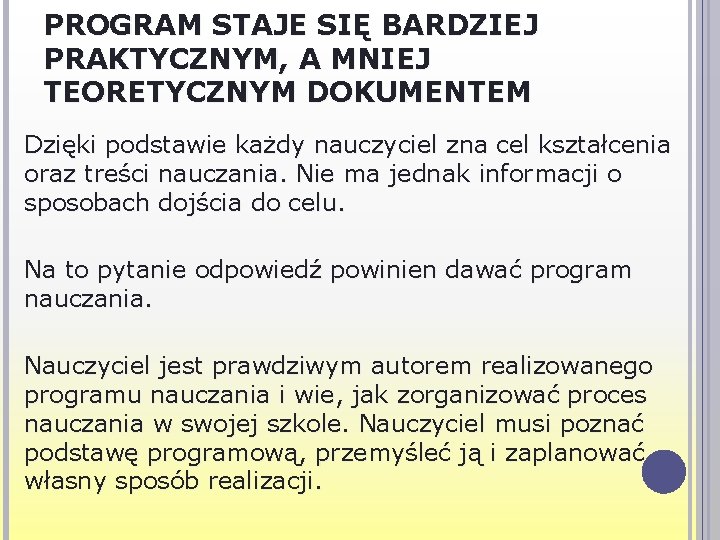 PROGRAM STAJE SIĘ BARDZIEJ PRAKTYCZNYM, A MNIEJ TEORETYCZNYM DOKUMENTEM

Dzięki podstawie każdy nauczyciel zna cel kształcenia oraz treści nauczania. Nie ma jednak informacji o sposobach dojścia do celu.

Na to pytanie odpowiedź powinien dawać program nauczania.

Nauczyciel jest prawdziwym autorem realizowanego programu nauczania i wie, jak zorganizować proces nauczania w swojej szkole. Nauczyciel musi poznać podstawę programową, przemyśleć ją i zaplanować własny sposób realizacji.